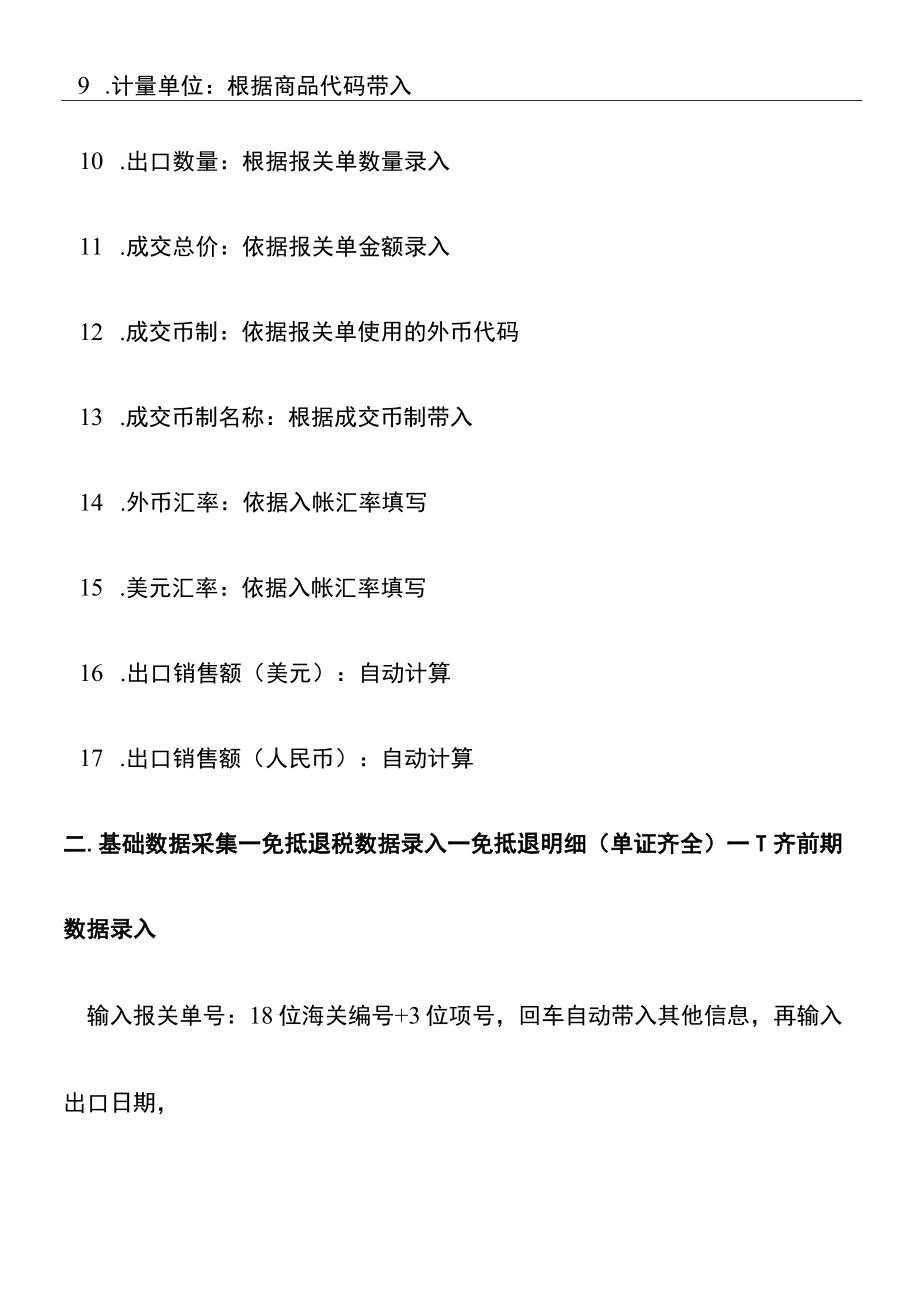 9 .计量单位：根据商品代码带入

10 .出口数量：根据报关单数量录入

11 .成交总价：依据报关单金额录入

12 .成交币制：依据报关单使用的外币代码

13 .成交币制名称：根据成交币制带入

14 .外币汇率：依据入帐汇率填写

15 .美元汇率：依据入帐汇率填写

16 .出口销售额（美元）：自动计算

17 .出口销售额（人民币）：自动计算

二.基础数据采集一免抵退税数据录入一免抵退明细（单证齐全）一T齐前期数据录入

输入报关单号：18位海关编号+3位项号，回车自动带入其他信息，再输入出口日期，